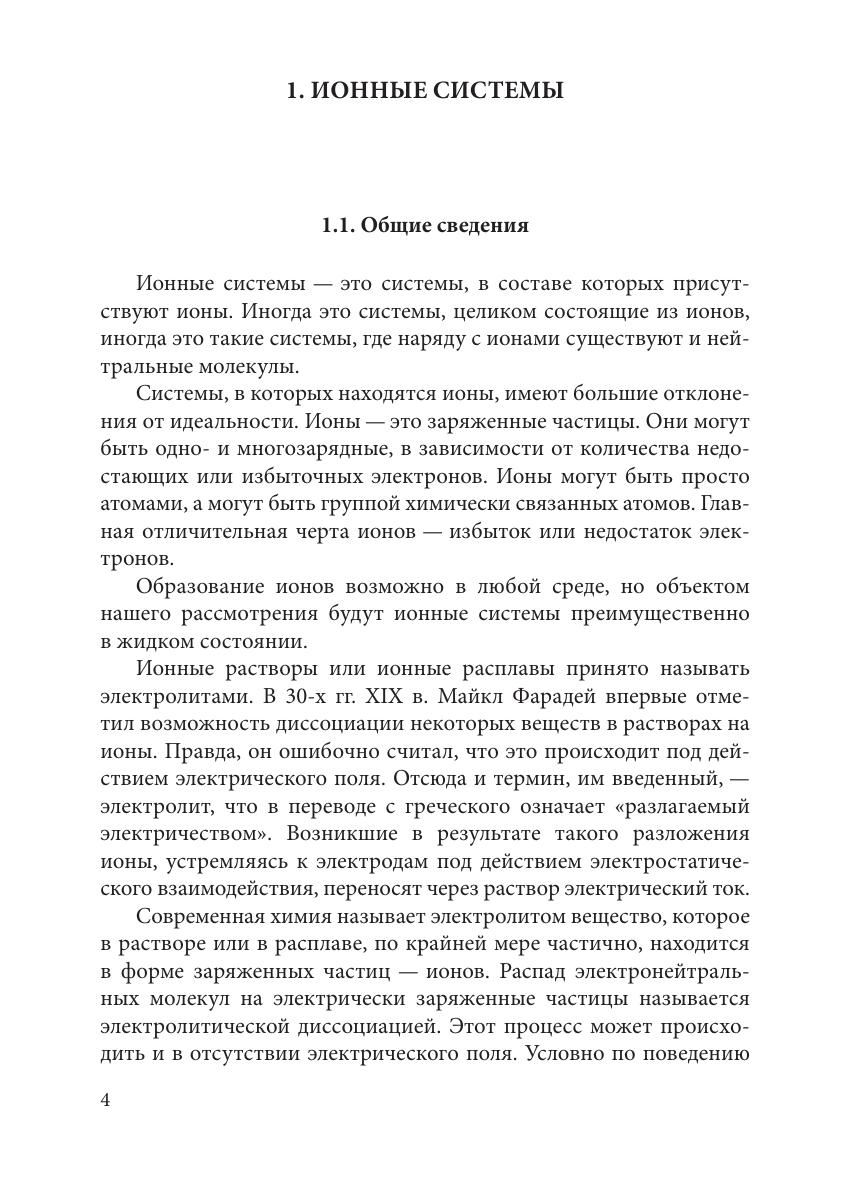 1. ИОННЫЕ СИСТЕМЫ

1.1. Общие сведения

Ионные системы — это системы, в составе которых присутствуют ионы. Иногда это системы, целиком состоящие из ионов, иногда это такие системы, где наряду с ионами существуют и нейтральные молекулы.

Системы, в которых находятся ионы, имеют большие отклонения от идеальности. Ионы — это заряженные частицы. Они могут быть одно- и многозарядные, в зависимости от количества недостающих или избыточных электронов. Ионы могут быть просто атомами, а могут быть группой химически связанных атомов. Главная отличительная черта ионов — избыток или недостаток электронов.

Образование ионов возможно в любой среде, но объектом нашего рассмотрения будут ионные системы преимущественно в жидком состоянии.

Ионные растворы или ионные расплавы принято называть электролитами. В 30-х гг. XIX в. Майкл Фарадей впервые отметил возможность диссоциации некоторых веществ в растворах на ионы. Правда, он ошибочно считал, что это происходит под действием электрического поля. Отсюда и термин, им введенный, — электролит, что в переводе с греческого означает «разлагаемый электричеством». Возникшие в результате такого разложения ионы, устремляясь к электродам под действием электростатического взаимодействия, переносят через раствор электрический ток.

Современная химия называет электролитом вещество, которое в растворе или в расплаве, по крайней мере частично, находится в форме заряженных частиц — ионов. Распад электронейтральных молекул на электрически заряженные частицы называется электролитической диссоциацией. Этот процесс может происходить и в отсутствии электрического поля. Условно по поведению

4